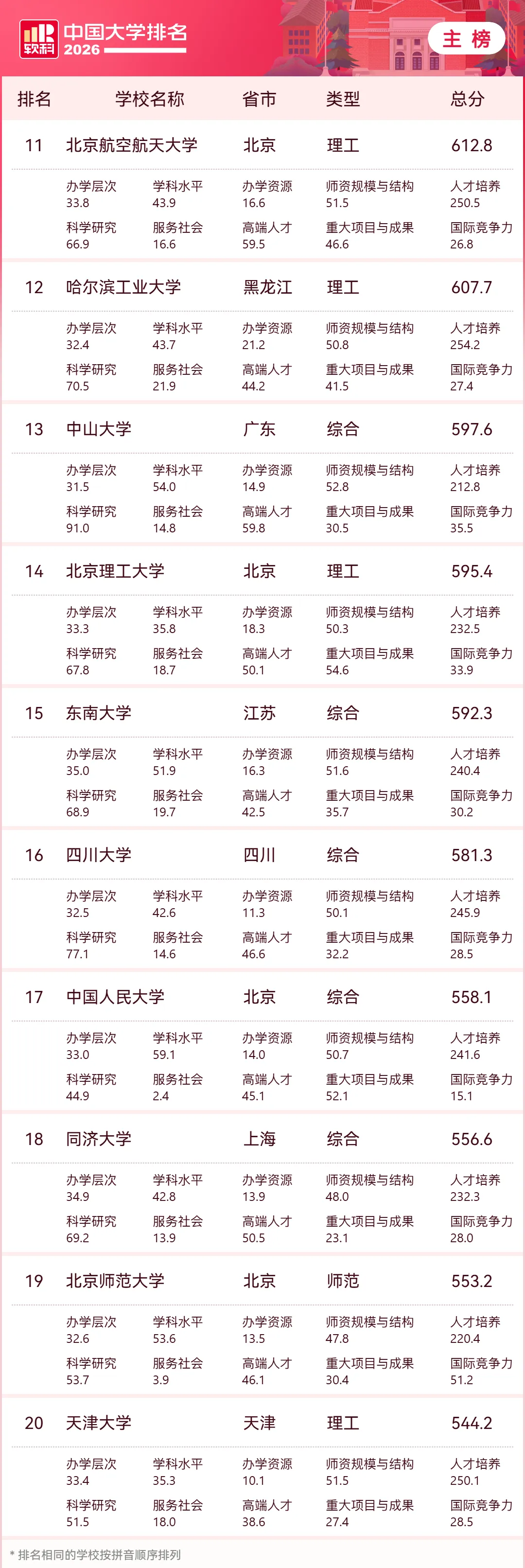 软科 中国大学排名 2026

主榜

排名 学校名称 省市 类型 总分

11 北京航空航天大学 北京 理工 612.8

办学层次 33.8 学科水平 43.9 办学资源 16.6 师资规模与结构 51.5 人才培养 250.5
科学研究 66.9 服务社会 16.6 高端人才 59.5 重大项目与成果 46.6 国际竞争力 26.8

12 哈尔滨工业大学 黑龙江 理工 607.7

办学层次 32.4 学科水平 43.7 办学资源 21.2 师资规模与结构 50.8 人才培养 254.2
科学研究 70.5 服务社会 21.9 高端人才 44.2 重大项目与成果 41.5 国际竞争力 27.4

13 中山大学 广东 综合 597.6

办学层次 31.5 学科水平 54.0 办学资源 14.9 师资规模与结构 52.8 人才培养 212.8
科学研究 91.0 服务社会 14.8 高端人才 59.8 重大项目与成果 30.5 国际竞争力 35.5

14 北京理工大学 北京 理工 595.4

办学层次 33.3 学科水平 35.8 办学资源 18.3 师资规模与结构 50.3 人才培养 232.5
科学研究 67.8 服务社会 18.7 高端人才 50.1 重大项目与成果 54.6 国际竞争力 33.9

15 东南大学 江苏 综合 592.3

办学层次 35.0 学科水平 51.9 办学资源 16.3 师资规模与结构 51.6 人才培养 240.4
科学研究 68.9 服务社会 19.7 高端人才 42.5 重大项目与成果 35.7 国际竞争力 30.2

16 四川大学 四川 综合 581.3

办学层次 32.5 学科水平 42.6 办学资源 11.3 师资规模与结构 50.1 人才培养 245.9
科学研究 77.1 服务社会 14.6 高端人才 46.6 重大项目与成果 32.2 国际竞争力 28.5

17 中国人民大学 北京 综合 558.1

办学层次 33.0 学科水平 59.1 办学资源 14.0 师资规模与结构 50.7 人才培养 241.6
科学研究 44.9 服务社会 2.4 高端人才 45.1 重大项目与成果 52.1 国际竞争力 15.1

18 同济大学 上海 综合 556.6

办学层次 34.9 学科水平 42.8 办学资源 13.9 师资规模与结构 48.0 人才培养 232.3
科学研究 69.2 服务社会 13.9 高端人才 50.5 重大项目与成果 23.1 国际竞争力 28.0

19 北京师范大学 北京 师范 553.2

办学层次 32.6 学科水平 53.6 办学资源 13.5 师资规模与结构 47.8 人才培养 220.4
科学研究 53.7 服务社会 3.9 高端人才 46.1 重大项目与成果 30.4 国际竞争力 51.2

20 天津大学 天津 理工 544.2

办学层次 33.4 学科水平 35.3 办学资源 10.1 师资规模与结构 51.5 人才培养 250.1
科学研究 51.5 服务社会 18.0 高端人才 38.6 重大项目与成果 27.4 国际竞争力 28.5

* 排名相同的学校按拼音顺序排列